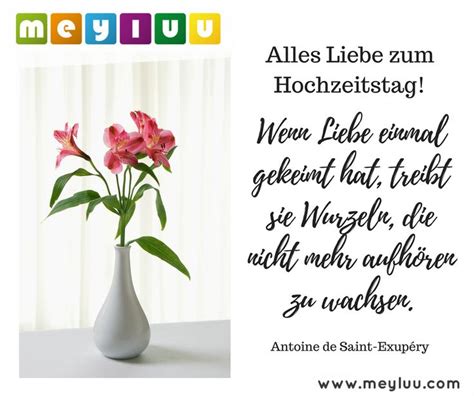 meyluu

Alles Liebe zum Hochzeitstag!

Wenn Liebe einmal gekeimt hat, treibt sie Wurzeln, die nicht mehr aufhören zu wachsen.

Antoine de Saint-Exupéry

www.meyluu.com